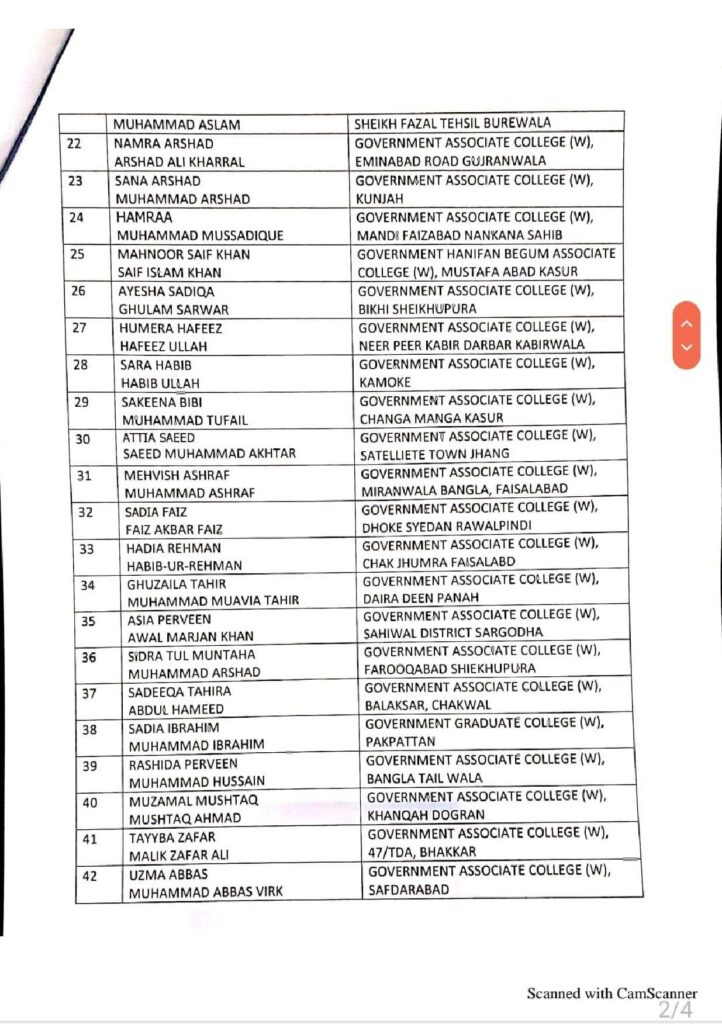 |  | MUHAMMAD ASLAM | SHEIKH FAZAL TEHSIL BUREWALA |
|---|---|---|
| 22 | NAMRA ARSHAD ARSHAD ALI KHARRAL | GOVERNMENT ASSOCIATE COLLEGE (W), EMINABAD ROAD GUJRANWALA |
| 23 | SANA ARSHAD MUHAMMAD ARSHAD | GOVERNMENT ASSOCIATE COLLEGE (W), KUNJAH |
| 24 | HAMRAA MUHAMMAD MUSSADIQUE | GOVERNMENT ASSOCIATE COLLEGE (W), MANDI FAIZABAD NANKANA SAHIB |
| 25 | MAHNOOR SAIF KHAN SAIF ISLAM KHAN | GOVERNMENT HANIFAN BEGUM ASSOCIATE COLLEGE (W), MUSTAFA ABAD KASUR |
| 26 | AYESHA SADIQA GHULAM SARWAR | GOVERNMENT ASSOCIATE COLLEGE (W), BIKHI SHEIKHUPURA |
| 27 | HUMERA HAFEEZ HAFEEZ ULLAH | GOVERNMENT ASSOCIATE COLLEGE (W), NEER PEER KABIR DARBAR KABIRWALA |
| 28 | SARA HABIB HABIB ULLAH | GOVERNMENT ASSOCIATE COLLEGE (W), KAMOKE |
| 29 | SAKEENA BIBI MUHAMMAD TUFAIL | GOVERNMENT ASSOCIATE COLLEGE (W), CHANGA MANGA KASUR |
| 30 | ATTIA SAEED SAEED MUHAMMAD AKHTAR | GOVERNMENT ASSOCIATE COLLEGE (W), SATELLIETE TOWN JHANG |
| 31 | MEHVISH ASHRAF MUHAMMAD ASHRAF | GOVERNMENT ASSOCIATE COLLEGE (W), MIRANWALA BANGLA, FAISALABAD |
| 32 | SADIA FAIZ FAIZ AKBAR FAIZ | GOVERNMENT ASSOCIATE COLLEGE (W), DHOKE SYEDAN RAWALPINDI |
| 33 | HADIA REHMAN HABIB-UR-REHMAN | GOVERNMENT ASSOCIATE COLLEGE (W), CHAK JHUMRA FAISALABD |
| 34 | GHUZAILA TAHIR MUHAMMAD MUAVIA TAHIR | GOVERNMENT ASSOCIATE COLLEGE (W), DAIRA DEEN PANAH |
| 35 | ASIA PERVEEN AWAL MARJAN KHAN | GOVERNMENT ASSOCIATE COLLEGE (W), SAHIWAL DISTRICT SARGODHA |
| 36 | SIDRA TUL MUNTAHA MUHAMMAD ARSHAD | GOVERNMENT ASSOCIATE COLLEGE (W), FAROOQABAD SHIEKHUPURA |
| 37 | SADEEQA TAHIRA ABDUL HAMEED | GOVERNMENT ASSOCIATE COLLEGE (W), BALAKSAR, CHAKWAL |
| 38 | SADIA IBRAHIM MUHAMMAD IBRAHIM | GOVERNMENT GRADUATE COLLEGE (W), PAKPATTAN |
| 39 | RASHIDA PERVEEN MUHAMMAD HUSSAIN | GOVERNMENT ASSOCIATE COLLEGE (W), BANGLA TAIL WALA |
| 40 | MUZAMAL MUSHTAQ MUSHTAQ AHMAD | GOVERNMENT ASSOCIATE COLLEGE (W), KHANQAH DOGRAN |
| 41 | TAYYBA ZAFAR MALIK ZAFAR ALI | GOVERNMENT ASSOCIATE COLLEGE (W), 47/TDA, BHAKKAR |
| 42 | UZMA ABBAS MUHAMMAD ABBAS VIRK | GOVERNMENT ASSOCIATE COLLEGE (W), SAFDARABAD |

Scanned with CamScanner
2/4